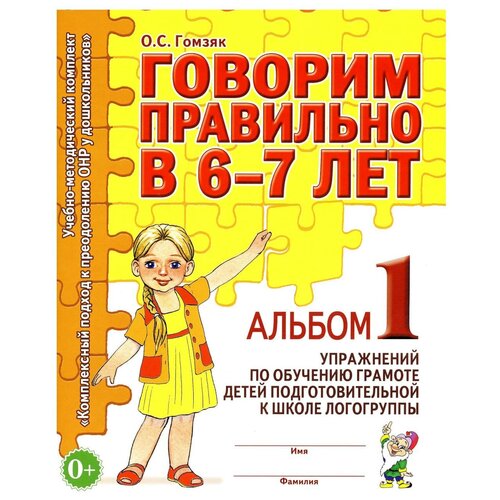 Учебно-методический комплект
«Комплексный подход к преодолению ОНР у дошкольников»

О.С. Гомзяк

ГОВОРИМ ПРАВИЛЬНО В 6–7 ЛЕТ

АЛЬБОМ 1

УПРАЖНЕНИЙ ПО ОБУЧЕНИЮ ГРАМОТЕ ДЕТЕЙ ПОДГОТОВИТЕЛЬНОЙ К ШКОЛЕ ЛОГОГРУППЫ

Имя

Фамилия

0+